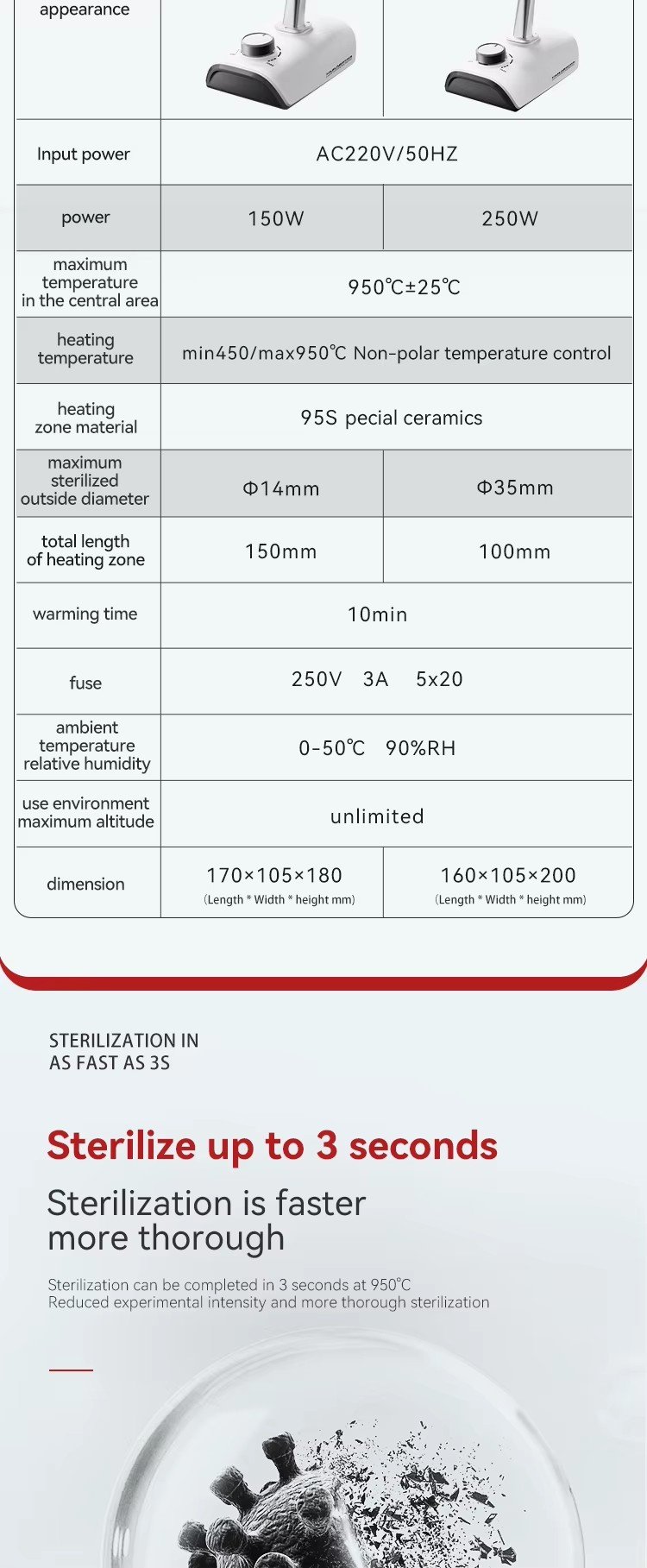 | appearance | | |
|---|---|---|
| Input power | AC220V/50HZ | |
| power | 150W | 250W |
| maximum temperature in the central area | 950℃±25℃ | |
| heating temperature | min450/max950℃ Non-polar temperature control | |
| heating zone material | 95S pecial ceramics | |
| maximum sterilized outside diameter | Φ14mm | Φ35mm |
| total length of heating zone | 150mm | 100mm |
| warming time | 10min | |
| fuse | 250V 3A 5x20 | |
| ambient temperature relative humidity | 0-50℃ 90%RH | |
| use environment maximum altitude | unlimited | |
| dimension | 170×105×180 (Length * Width * height mm) | 160×105×200 (Length * Width * height mm) |

STERILIZATION IN AS FAST AS 3S

Sterilize up to 3 seconds

Sterilization is faster more thorough

Sterilization can be completed in 3 seconds at 950℃
Reduced experimental intensity and more thorough sterilization